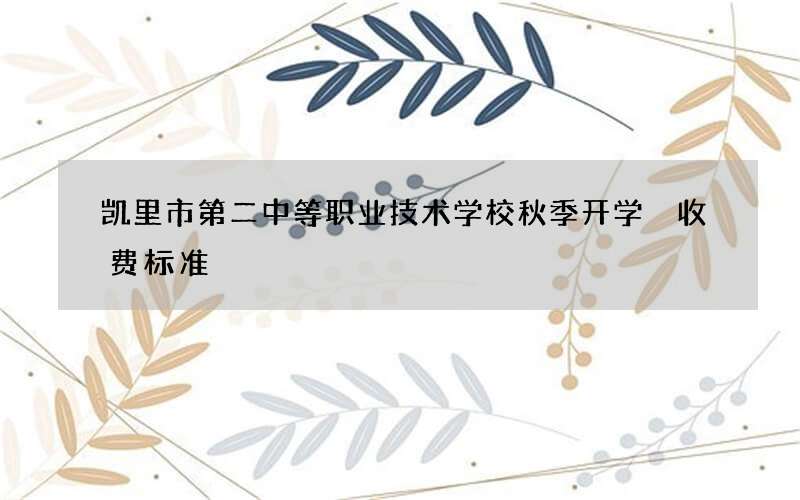 凯里市第二中等职业技术学校秋季开学 收费标准